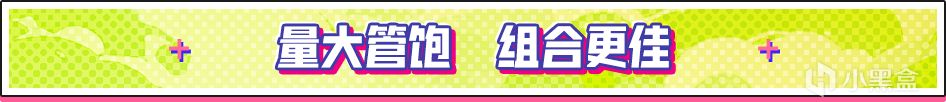 量大管饱　组合更佳

小黑盒